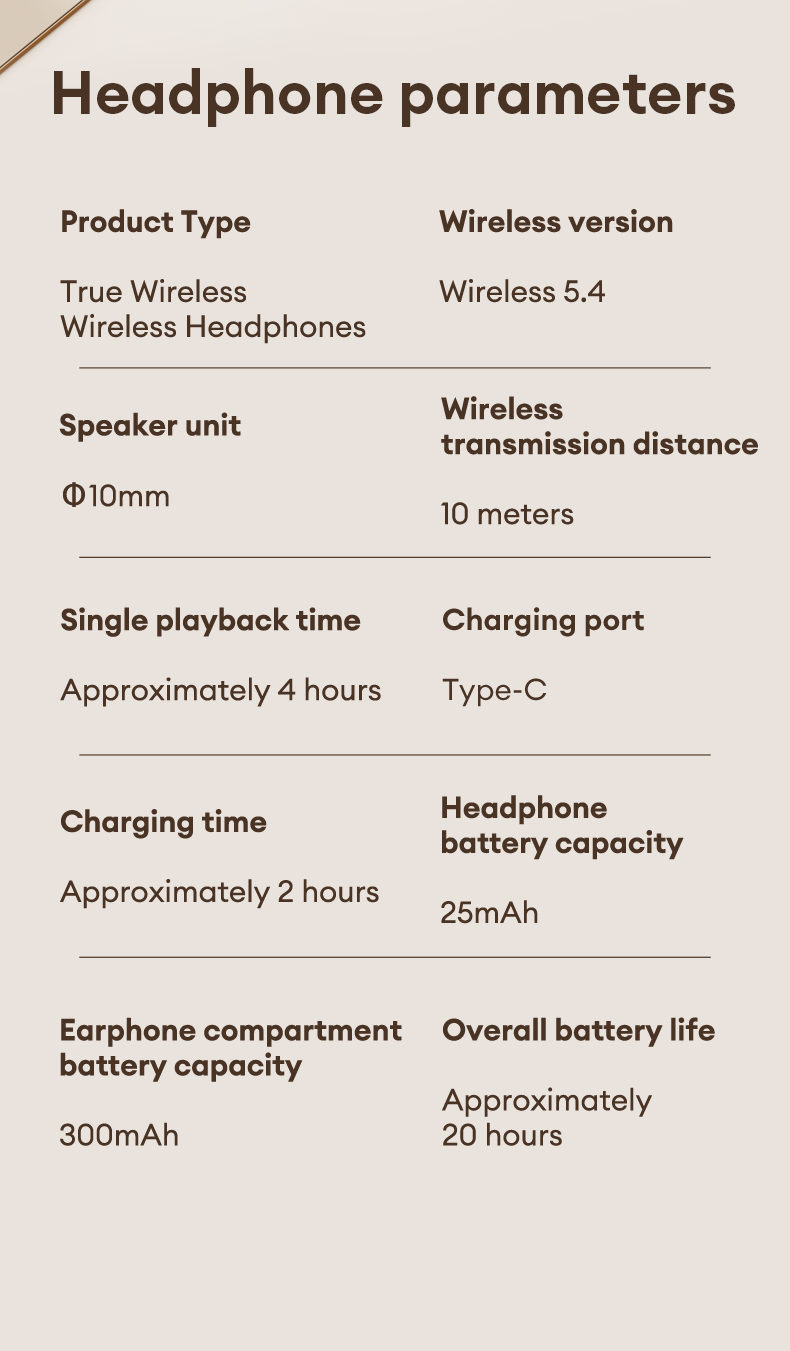 Headphone parameters

Product Type

True Wireless Wireless Headphones

Wireless version

Wireless 5.4

Speaker unit

Φ10mm

Wireless transmission distance

10 meters

Single playback time

Approximately 4 hours

Charging port

Type-C

Charging time

Approximately 2 hours

Headphone battery capacity

25mAh

Earphone compartment battery capacity

300mAh

Overall battery life

Approximately 20 hours